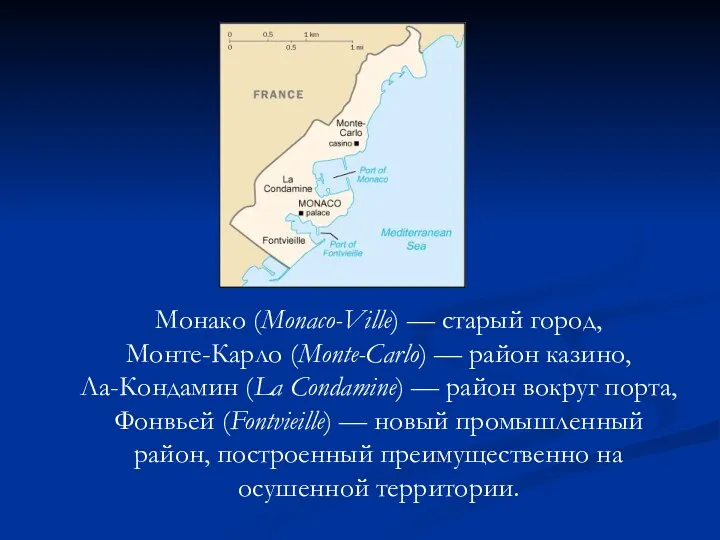 0 0.5 1 km
0 0.5 1 mi

FRANCE

Monte-Carlo
casino

Port of Monaco

La Condamine

MONACO
palace

Fontvieille

Port of Fontvieille

Mediterranean Sea

Монако (Monaco-Ville) — старый город, Монте-Карло (Monte-Carlo) — район казино, Ла-Кондамин (La Condamine) — район вокруг порта, Фонвьей (Fontvieille) — новый промышленный район, построенный преимущественно на осушенной территории.